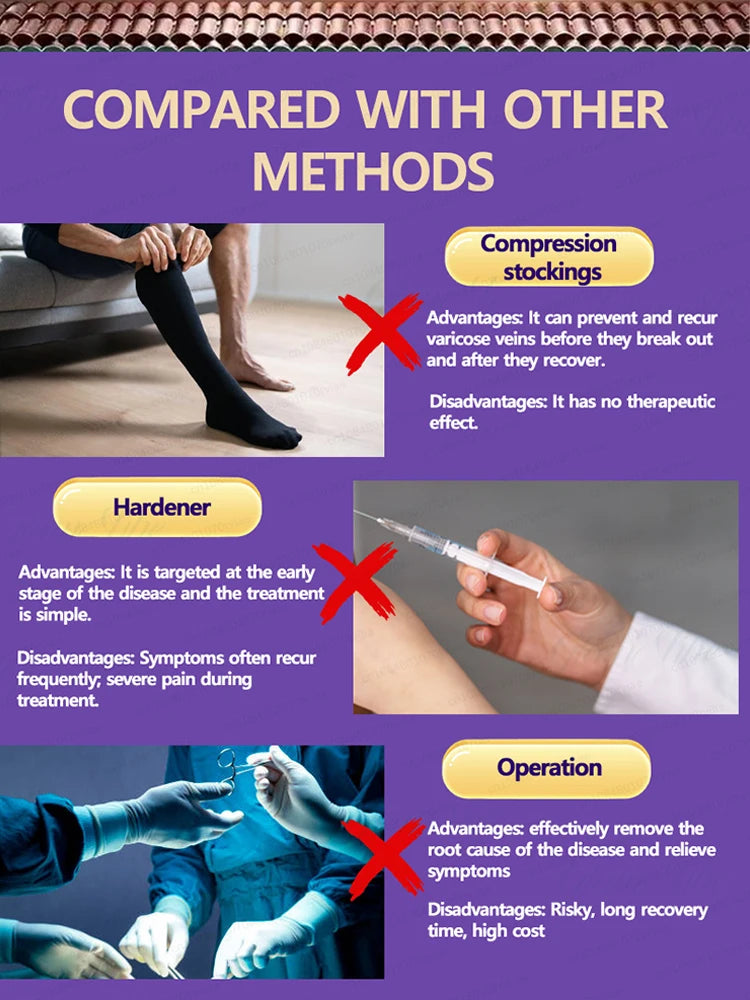 COMPARED WITH OTHER METHODS

Compression stockings

Advantages: It can prevent and recur varicose veins before they break out and after they recover.

Disadvantages: It has no therapeutic effect.

Hardener

Advantages: It is targeted at the early stage of the disease and the treatment is simple.

Disadvantages: Symptoms often recur frequently; severe pain during treatment.

Operation

Advantages: effectively remove the root cause of the disease and relieve symptoms

Disadvantages: Risky, long recovery time, high cost